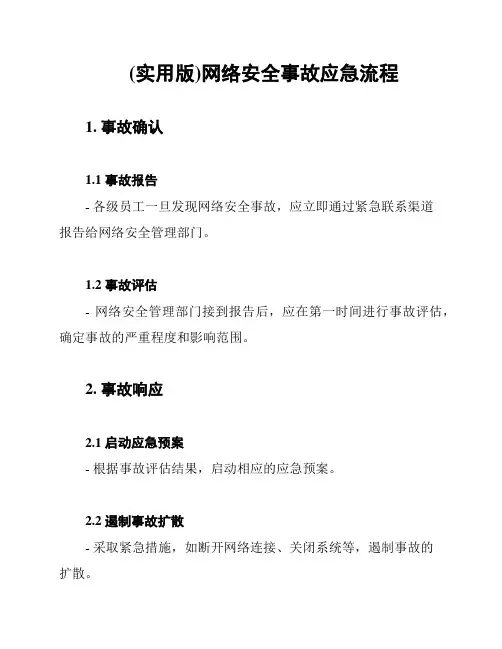 (实用版)网络安全事故应急流程

1. 事故确认

1.1 事故报告

- 各级员工一旦发现网络安全事故，应立即通过紧急联系渠道报告给网络安全管理部门。

1.2 事故评估

- 网络安全管理部门接到报告后，应在第一时间进行事故评估，确定事故的严重程度和影响范围。

2. 事故响应

2.1 启动应急预案

- 根据事故评估结果，启动相应的应急预案。

2.2 遏制事故扩散

- 采取紧急措施，如断开网络连接、关闭系统等，遏制事故的扩散。